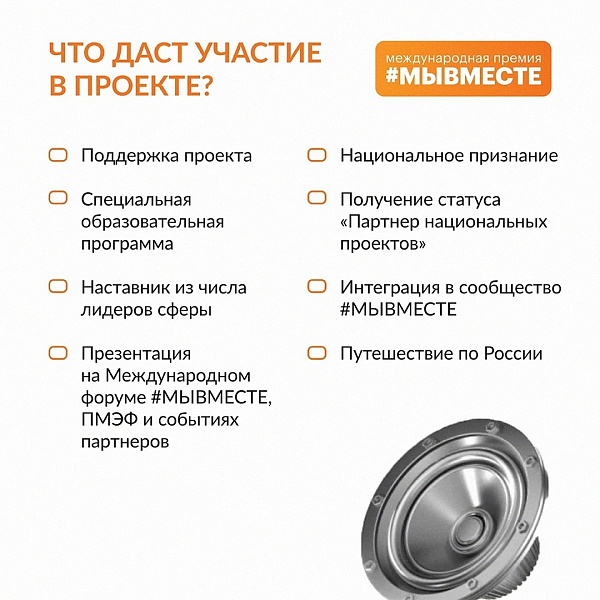 ЧТО ДАСТ УЧАСТИЕ В ПРОЕКТЕ?

международная премия
#МЫВМЕСТЕ

Поддержка проекта

Специальная образовательная программа

Наставник из числа лидеров сферы

Презентация на Международном форуме #МЫВМЕСТЕ, ПМЭФ и событиях партнеров

Национальное признание

Получение статуса «Партнер национальных проектов»

Интеграция в сообщество #МЫВМЕСТЕ

Путешествие по России